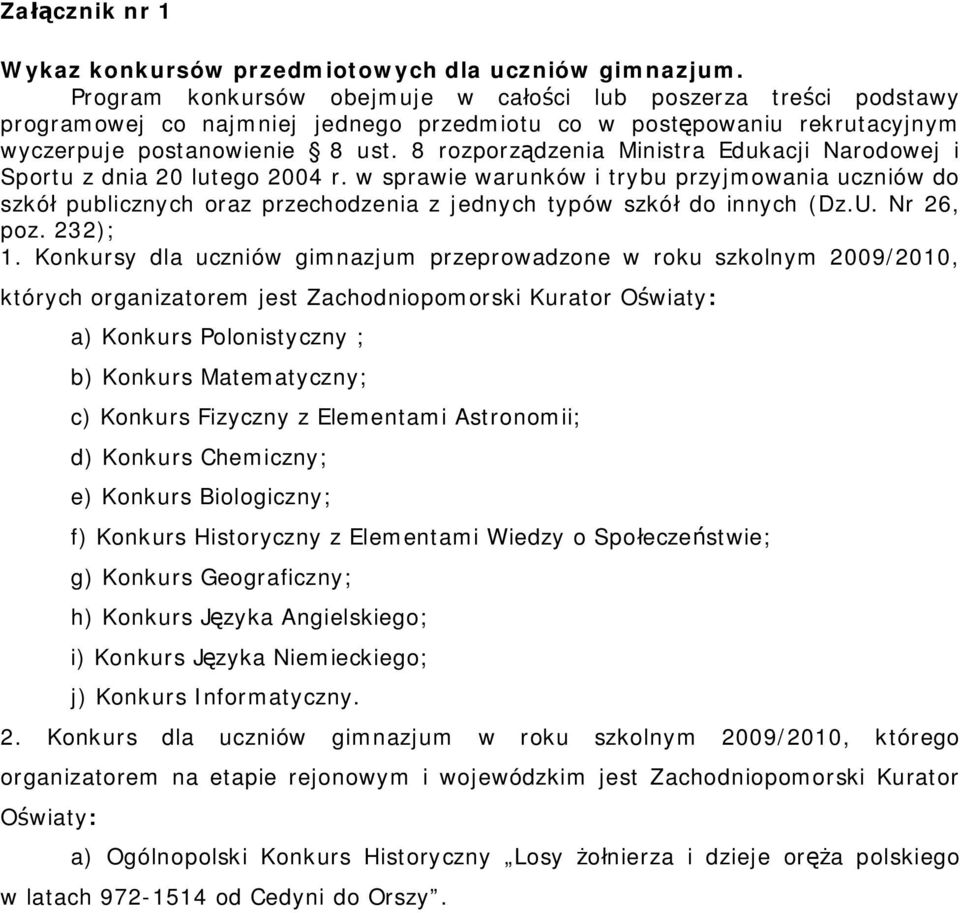 Załącznik nr 1

Wykaz konkursów przedmiotowych dla uczniów gimnazjum.

Program konkursów obejmuje w całości lub poszerza treści podstawy programowej co najmniej jednego przedmiotu co w postępowaniu rekrutacyjnym wyczerpuje postanowienie § 8 ust. 8 rozporządzenia Ministra Edukacji Narodowej i Sportu z dnia 20 lutego 2004 r. w sprawie warunków i trybu przyjmowania uczniów do szkół publicznych oraz przechodzenia z jednych typów szkół do innych (Dz.U. Nr 26, poz. 232);

1. Konkursy dla uczniów gimnazjum przeprowadzone w roku szkolnym 2009/2010, których organizatorem jest Zachodniopomorski Kurator Oświaty:

a) Konkurs Polonistyczny ;

b) Konkurs Matematyczny;

c) Konkurs Fizyczny z Elementami Astronomii;

d) Konkurs Chemiczny;

e) Konkurs Biologiczny;

f) Konkurs Historyczny z Elementami Wiedzy o Społeczeństwie;

g) Konkurs Geograficzny;

h) Konkurs Języka Angielskiego;

i) Konkurs Języka Niemieckiego;

j) Konkurs Informatyczny.

2. Konkurs dla uczniów gimnazjum w roku szkolnym 2009/2010, którego organizatorem na etapie rejonowym i wojewódzkim jest Zachodniopomorski Kurator Oświaty:

a) Ogólnopolski Konkurs Historyczny „Losy żołnierza i dzieje oręża polskiego w latach 972-1514 od Cedyni do Orszy”.